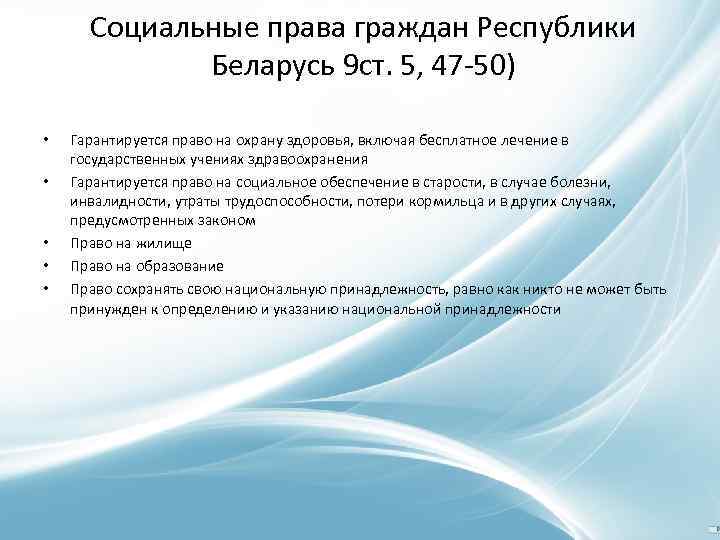 Социальные права граждан Республики Беларусь 9ст. 5, 47-50)

• Гарантируется право на охрану здоровья, включая бесплатное лечение в государственных учениях здравоохранения
• Гарантируется право на социальное обеспечение в старости, в случае болезни, инвалидности, утраты трудоспособности, потери кормильца и в других случаях, предусмотренных законом
• Право на жилище
• Право на образование
• Право сохранять свою национальную принадлежность, равно как никто не может быть принужден к определению и указанию национальной принадлежности